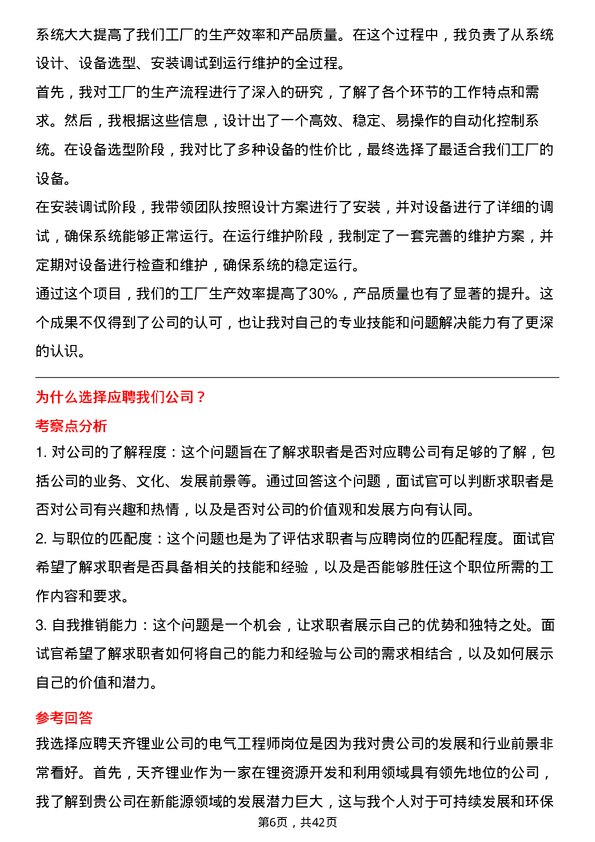 系统大大提高了我们工厂的生产效率和产品质量。在这个过程中，我负责了从系统设计、设备选型、安装调试到运行维护的全过程。

首先，我对工厂的生产流程进行了深入的研究，了解了各个环节的工作特点和需求。然后，我根据这些信息，设计出了一个高效、稳定、易操作的自动化控制系统。在设备选型阶段，我对比了多种设备的性价比，最终选择了最适合我们工厂的设备。

在安装调试阶段，我带领团队按照设计方案进行了安装，并对设备进行了详细的调试，确保系统能够正常运行。在运行维护阶段，我制定了一套完善的维护方案，并定期对设备进行检查和维护，确保系统的稳定运行。

通过这个项目，我们的工厂生产效率提高了30%，产品质量也有了显著的提升。这个成果不仅得到了公司的认可，也让我对自己的专业技能和问题解决能力有了更深的认识。

为什么选择应聘我们公司？

考察点分析

1. 对公司的了解程度：这个问题旨在了解求职者是否对应聘公司有足够的了解，包括公司的业务、文化、发展前景等。通过回答这个问题，面试官可以判断求职者是否对公司有兴趣和热情，以及是否对公司的价值观和发展方向有认同。

2. 与职位的匹配度：这个问题也是为了评估求职者与应聘岗位的匹配程度。面试官希望了解求职者是否具备相关的技能和经验，以及是否能够胜任这个职位所需的工作内容和要求。

3. 自我推销能力：这个问题是一个机会，让求职者展示自己的优势和独特之处。面试官希望了解求职者如何将自己的能力和经验与公司的需求相结合，以及如何展示自己的价值和潜力。

参考回答

我选择应聘天齐锂业公司的电气工程师岗位是因为我对贵公司的发展和行业前景非常看好。首先，天齐锂业作为一家在锂资源开发和利用领域具有领先地位的公司，我了解到贵公司在新能源领域的发展潜力巨大，这与我个人对于可持续发展和环保

第6页，共42页